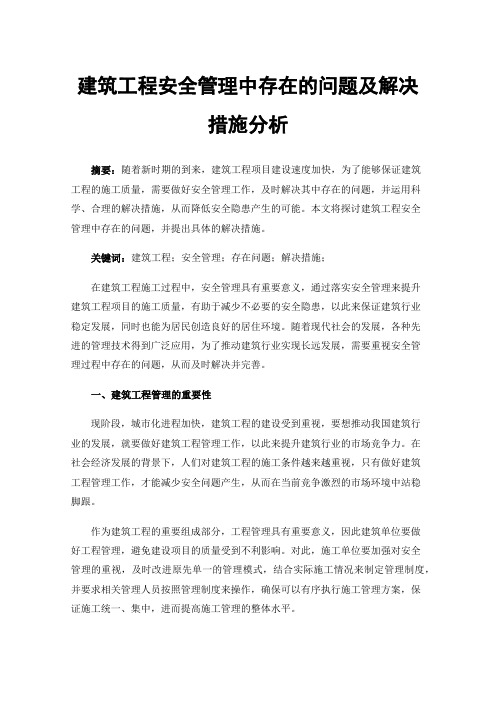 建筑工程安全管理中存在的问题及解决措施分析

摘要：随着新时期的到来，建筑工程项目建设速度加快，为了能够保证建筑工程的施工质量，需要做好安全管理工作，及时解决其中存在的问题，并运用科学、合理的解决措施，从而降低安全隐患产生的可能。本文将探讨建筑工程安全管理中存在的问题，并提出具体的解决措施。

关键词：建筑工程；安全管理；存在问题；解决措施；

在建筑工程施工过程中，安全管理具有重要意义，通过落实安全管理来提升建筑工程项目的施工质量，有助于减少不必要的安全隐患，以此来保证建筑行业稳定发展，同时也能为居民创造良好的居住环境。随着现代社会的发展，各种先进的管理技术得到广泛应用，为了推动建筑行业实现长远发展，需要重视安全管理过程中存在的问题，从而及时解决并完善。

一、建筑工程管理的重要性

现阶段，城市化进程加快，建筑工程的建设受到重视，要想推动我国建筑行业的发展，就要做好建筑工程管理工作，以此来提升建筑行业的市场竞争力。在社会经济发展的背景下，人们对建筑工程的施工条件越来越重视，只有做好建筑工程管理工作，才能减少安全问题产生，从而在当前竞争激烈的市场环境中站稳脚跟。

作为建筑工程的重要组成部分，工程管理具有重要意义，因此建筑单位要做好工程管理，避免建设项目的质量受到不利影响。对此，施工单位要加强对安全管理的重视，及时改进原先单一的管理模式，结合实际施工情况来制定管理制度，并要求相关管理人员按照管理制度来操作，确保可以有序执行施工管理方案，保证施工统一、集中，进而提高施工管理的整体水平。